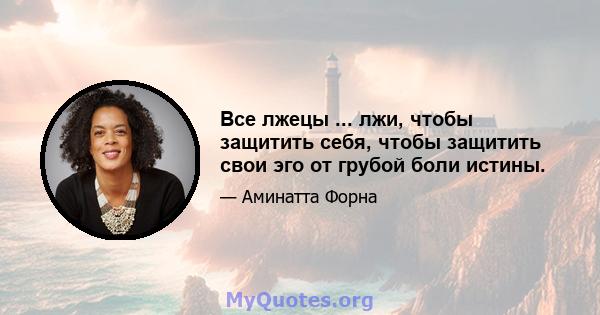 Все лжецы ... лжи, чтобы защитить себя, чтобы защитить свои эго от грубой боли истины.

— Аминатта Форна

MyQuotes.org